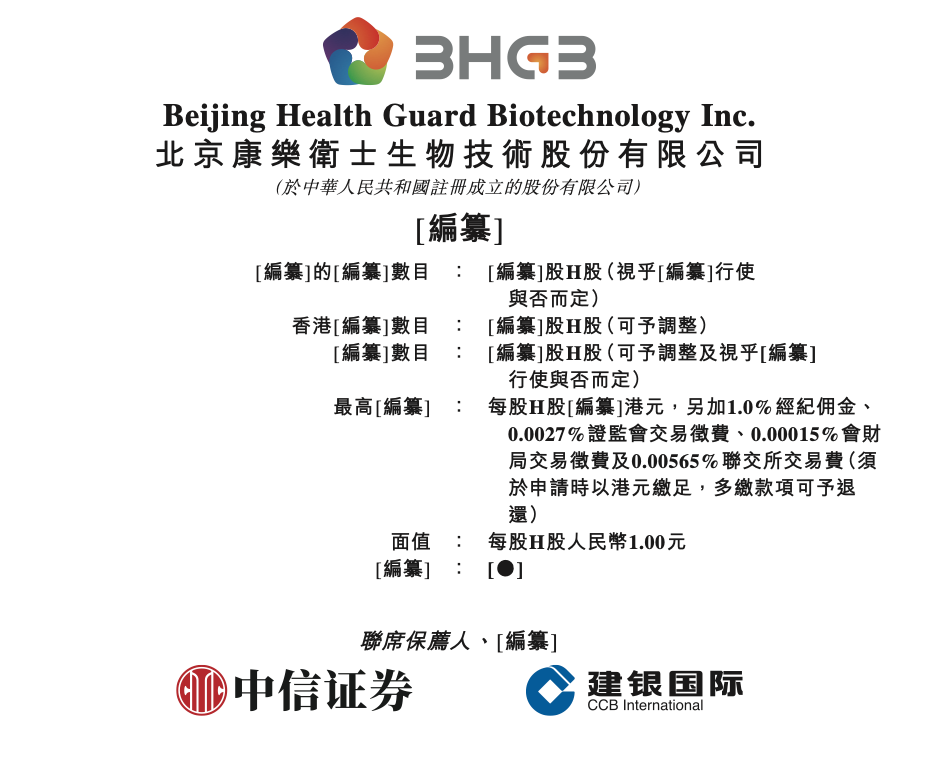 BHGB

Beijing Health Guard Biotechnology Inc.
北京康樂衛士生物技術股份有限公司
(於中華人民共和國註冊成立的股份有限公司)

[編纂]

[編纂]的[編纂]數目 : [編纂]股H股(視乎[編纂]行使與否而定)
香港[編纂]數目 : [編纂]股H股(可予調整)
[編纂]數目 : [編纂]股H股(可予調整及視乎[編纂]行使與否而定)
最高[編纂] : 每股H股[編纂]港元,另加1.0%經紀佣金、0.0027%證監會交易徵費、0.00015%會財局交易徵費及0.00565%聯交所交易費(須於申請時以港元繳足,多繳款項可予退還)
面值 : 每股H股人民幣1.00元
[編纂] : [●]

聯席保薦人、[編纂]

中信证券

建银国际
CCB International